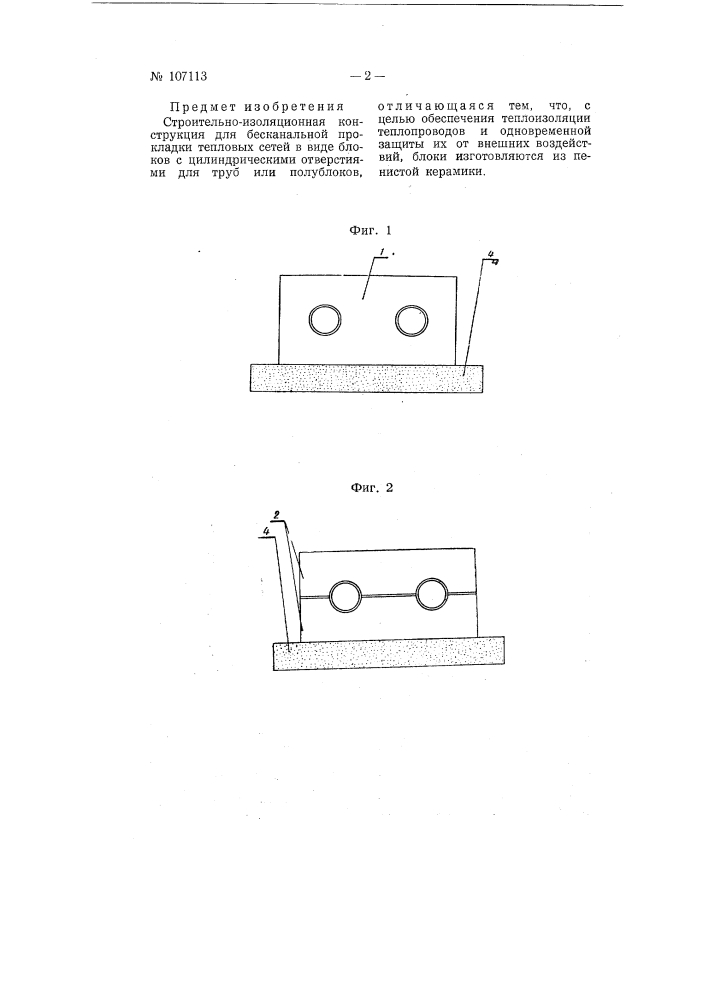 № 107113

— 2 —

Предмет изобретения

Строительно-изоляционная конструкция для бесканальной прокладки тепловых сетей в виде блоков с цилиндрическими отверстиями для труб или полублоков, отличающаяся тем, что, с целью обеспечения теплоизоляции теплопроводов и одновременной защиты их от внешних воздействий, блоки изготовляются из пенистой керамики.

Фиг. 1

1

4

Фиг. 2

2

4